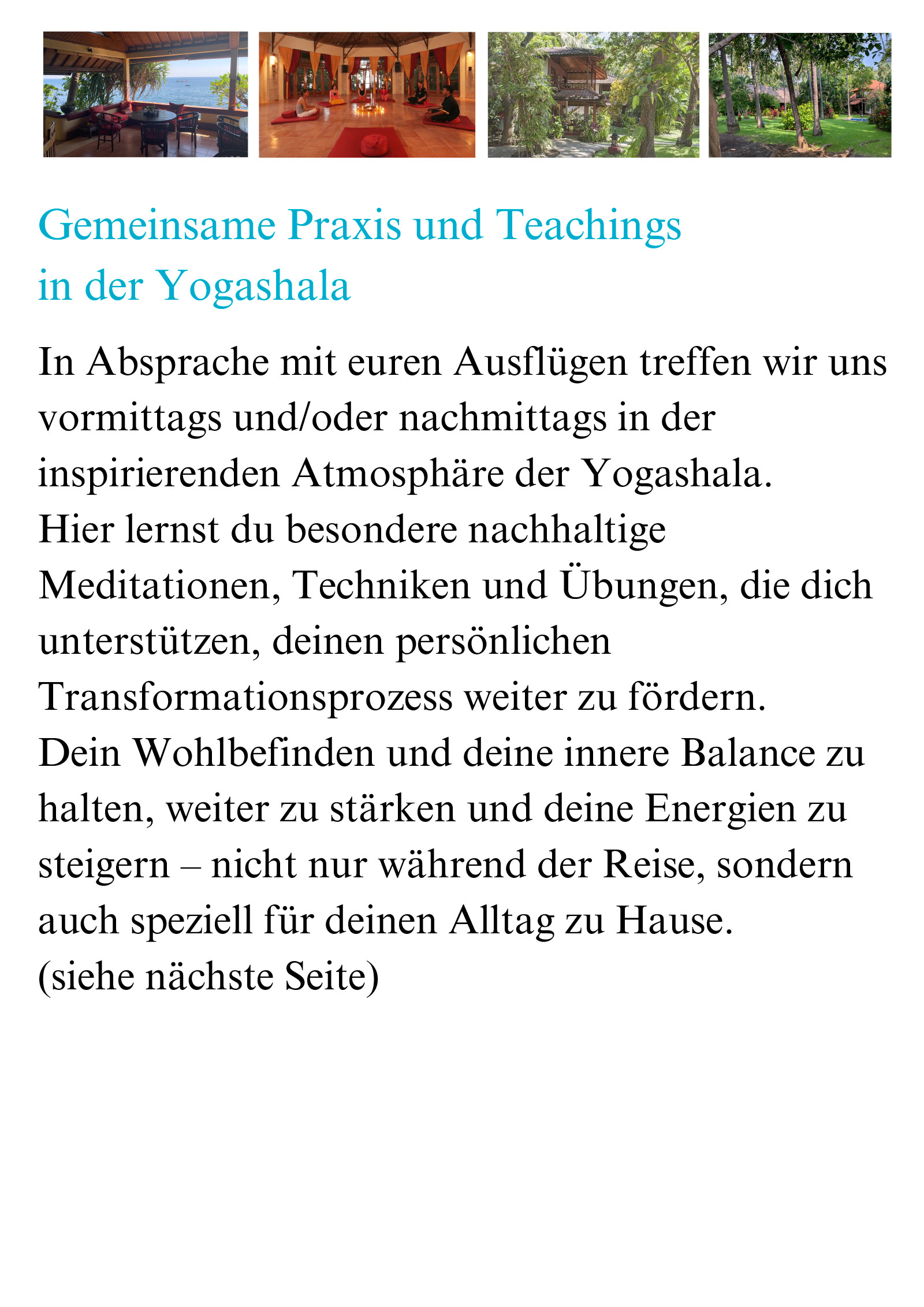 Gemeinsame Praxis und Teachings in der Yogashala

In Absprache mit euren Ausflügen treffen wir uns vormittags und/oder nachmittags in der inspirierenden Atmosphäre der Yogashala.
Hier lernst du besondere nachhaltige Meditationen, Techniken und Übungen, die dich unterstützen, deinen persönlichen Transformationsprozess weiter zu fördern.
Dein Wohlbefinden und deine innere Balance zu halten, weiter zu stärken und deine Energien zu steigern – nicht nur während der Reise, sondern auch speziell für deinen Alltag zu Hause.
(siehe nächste Seite)